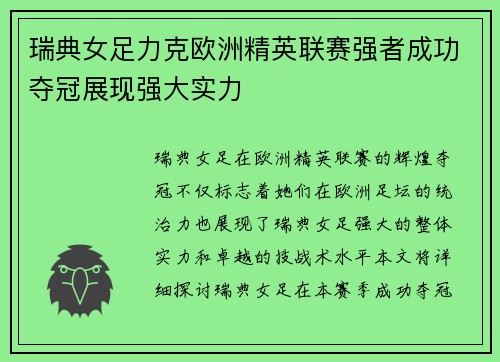 瑞典女足力克欧洲精英联赛强者成功夺冠展现强大实力

瑞典女足在欧洲精英联赛的辉煌夺冠不仅标志着她们在欧洲足坛的统治力也展现了瑞典女足强大的整体实力和卓越的技战术水平本文将详细探讨瑞典女足在本赛季成功夺冠